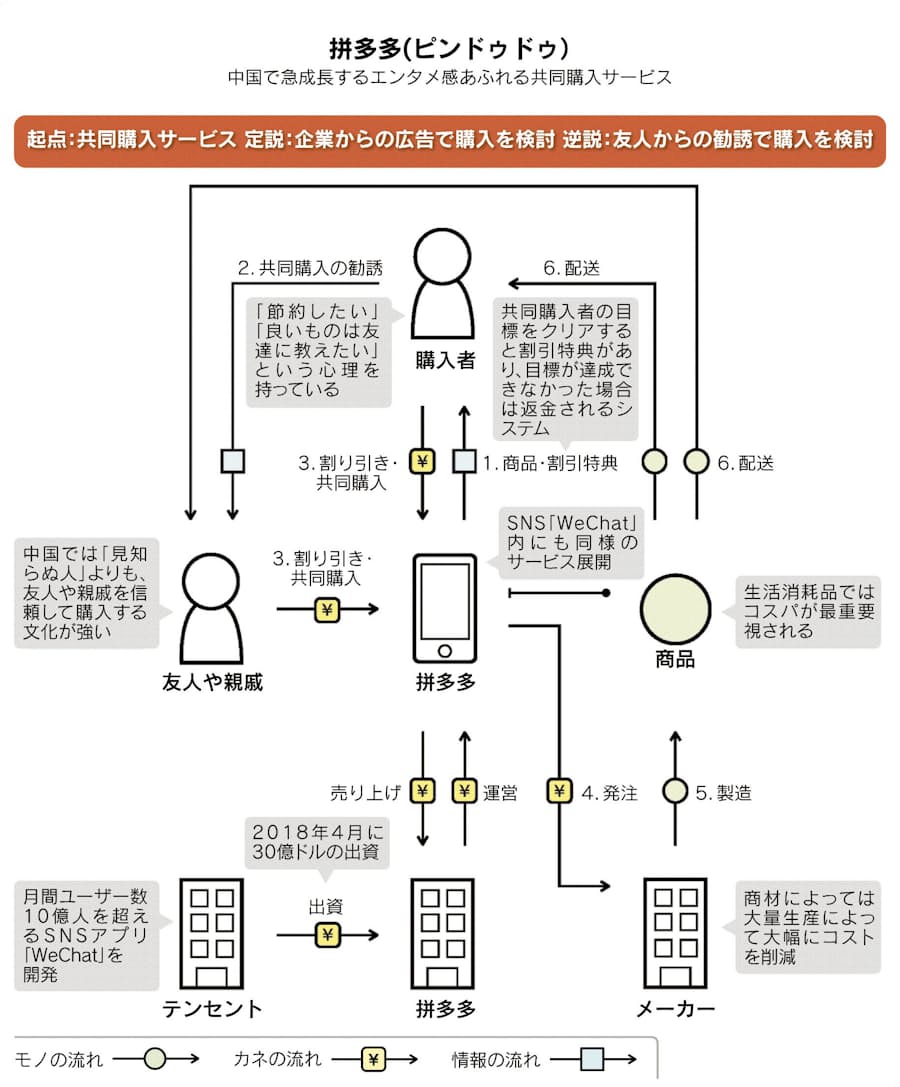 拼多多(ピンドゥドゥ)

中国で急成長するエンタメ感あふれる共同購入サービス

起点:共同購入サービス 定説:企業からの広告で購入を検討 逆説:友人からの勧誘で購入を検討

2. 共同購入の勧誘

6. 配送

「節約したい」「良いものは友達に教えたい」という心理を持っている

購入者

共同購入者の目標をクリアすると割引特典があり、目標が達成できなかった場合は返金されるシステム

3. 割り引き・共同購入

¥

1. 商品・割引特典

6. 配送

中国では「見知らぬ人」よりも、友人や親戚を信頼して購入する文化が強い

3. 割り引き・共同購入

¥

SNS「WeChat」内にも同様のサービス展開

生活消耗品ではコスパが最重要視される

友人や親戚

拼多多

商品

売り上げ

¥

¥

運営

¥

4. 発注

5. 製造

2018年4月に30億ドルの出資

月間ユーザー数10億人を超えるSNSアプリ「WeChat」を開発

出資

¥

商材によっては大量生産によって大幅にコストを削減

テンセント

拼多多

メーカー

モノの流れ

カネの流れ ¥

情報の流れ